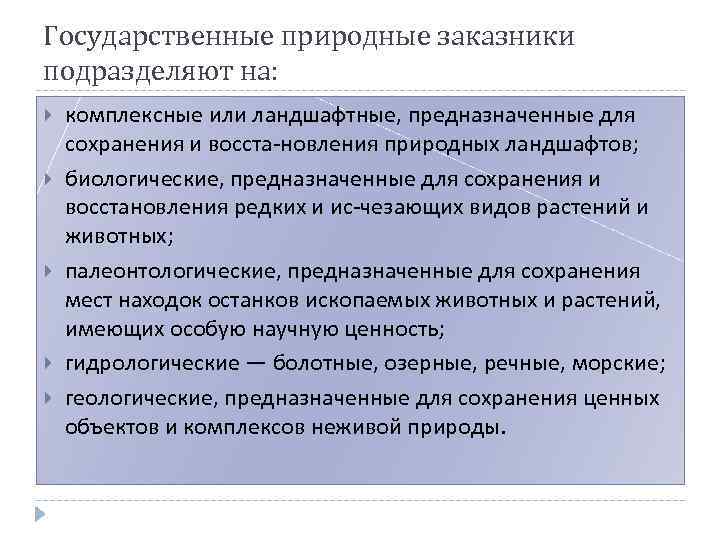 Государственные природные заказники подразделяют на:

комплексные или ландшафтные, предназначенные для сохранения и восста-новления природных ландшафтов;

биологические, предназначенные для сохранения и восстановления редких и ис-чезающих видов растений и животных;

палеонтологические, предназначенные для сохранения мест находок останков ископаемых животных и растений, имеющих особую научную ценность;

гидрологические — болотные, озерные, речные, морские;

геологические, предназначенные для сохранения ценных объектов и комплексов неживой природы.